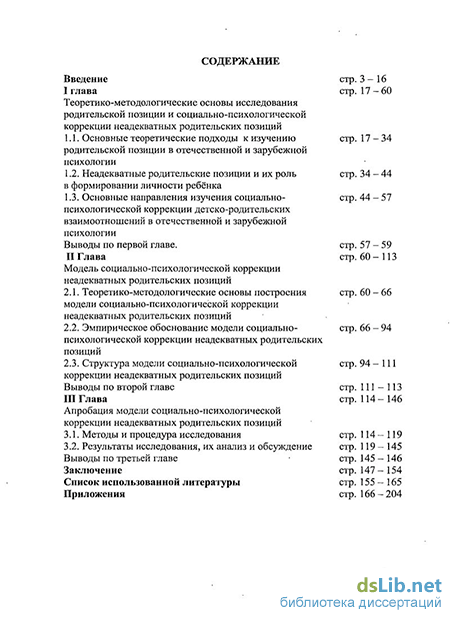 СОДЕРЖАНИЕ

| | |
|---|---|
| **Введение** | стр. 3 – 16 |
| **I глава** | стр. 17 – 60 |
| Теоретико-методологические основы исследования родительской позиции и социально-психологической коррекции неадекватных родительских позиций | |
| 1.1. Основные теоретические подходы к изучению родительской позиции в отечественной и зарубежной психологии | стр. 17 – 34 |
| 1.2. Неадекватные родительские позиции и их роль в формировании личности ребёнка | стр. 34 – 44 |
| 1.3. Основные направления изучения социально-психологической коррекции детско-родительских взаимоотношений в отечественной и зарубежной психологии | стр. 44 – 57 |
| Выводы по первой главе. | стр. 57 – 59 |
| **II Глава** | стр. 60 – 113 |
| Модель социально-психологической коррекции неадекватных родительских позиций | |
| 2.1. Теоретико-методологические основы построения модели социально-психологической коррекции неадекватных родительских позиций | стр. 60 – 66 |
| 2.2. Эмпирическое обоснование модели социально-психологической коррекции неадекватных родительских позиций | стр. 66 – 94 |
| 2.3. Структура модели социально-психологической коррекции неадекватных родительских позиций | стр. 94 – 111 |
| Выводы по второй главе | стр. 111 – 113 |
| **III Глава** | стр. 114 – 146 |
| Апробация модели социально-психологической коррекции неадекватных родительских позиций | |
| 3.1. Методы и процедура исследования | стр. 114 – 119 |
| 3.2. Результаты исследования, их анализ и обсуждение | стр. 119 – 145 |
| Выводы по третьей главе | стр. 145 – 146 |
| **Заключение** | стр. 147 – 154 |
| **Список использованной литературы** | стр. 155 – 165 |
| **Приложения** | стр. 166 – 204 |

dsLib.net
библиотека диссертаций